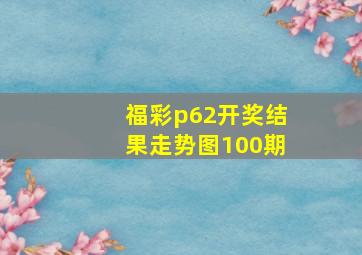 福彩p62开奖结果走势图100期